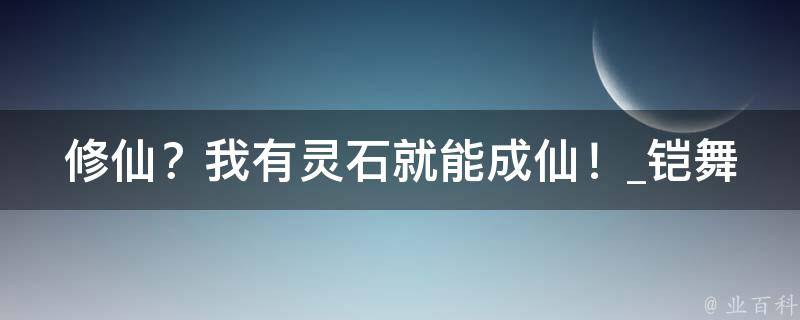 修仙？我有灵石就能成仙！_铠舞

@ 业百科